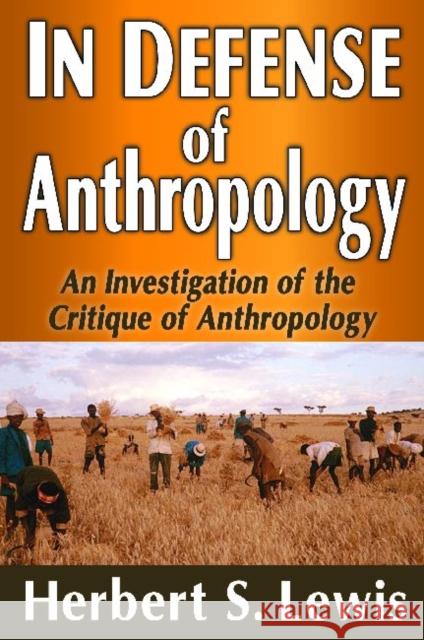 IN DEFENSE of Anthropology

An Investigation of the Critique of Anthropology

Herbert S. Lewis